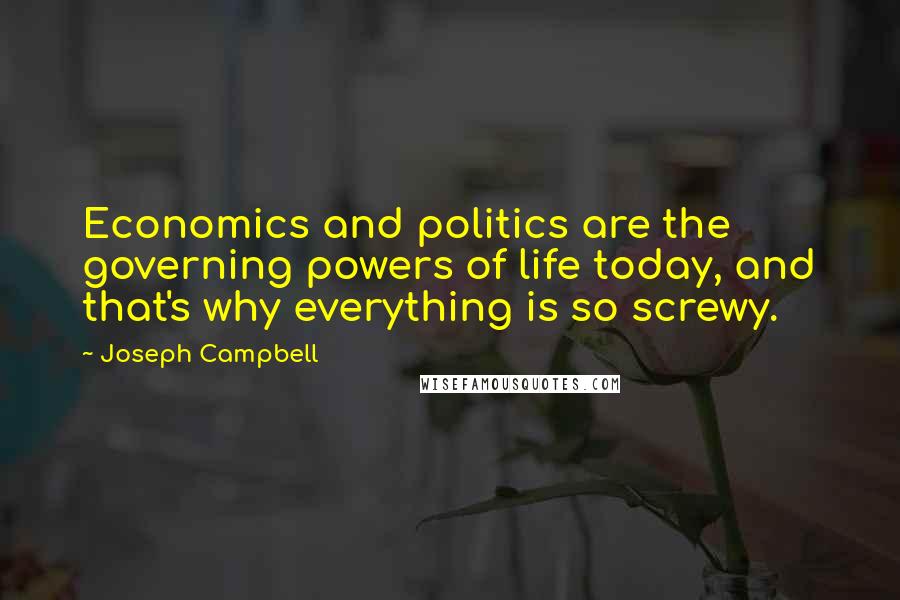 Economics and politics are the governing powers of life today, and that's why everything is so screwy.

~ Joseph Campbell

WISEFAMOUSQUOTES.COM